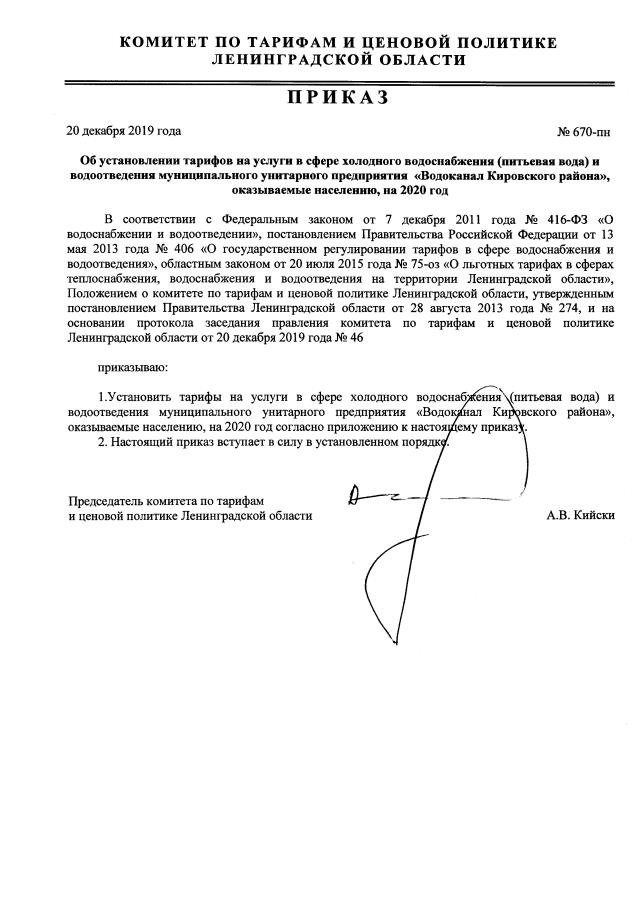 КОМИТЕТ ПО ТАРИФАМ И ЦЕНОВОЙ ПОЛИТИКЕ ЛЕНИНГРАДСКОЙ ОБЛАСТИ

ПРИКАЗ

20 декабря 2019 года

№ 670-пн

Об установлении тарифов на услуги в сфере холодного водоснабжения (питьевая вода) и водоотведения муниципального унитарного предприятия «Водоканал Кировского района», оказываемые населению, на 2020 год

В соответствии с Федеральным законом от 7 декабря 2011 года № 416-ФЗ «О водоснабжении и водоотведении», постановлением Правительства Российской Федерации от 13 мая 2013 года № 406 «О государственном регулировании тарифов в сфере водоснабжения и водоотведения», областным законом от 20 июля 2015 года № 75-оз «О льготных тарифах в сферах теплоснабжения, водоснабжения и водоотведения на территории Ленинградской области», Положением о комитете по тарифам и ценовой политике Ленинградской области, утвержденным постановлением Правительства Ленинградской области от 28 августа 2013 года № 274, и на основании протокола заседания правления комитета по тарифам и ценовой политике Ленинградской области от 20 декабря 2019 года № 46

приказываю:

1.Установить тарифы на услуги в сфере холодного водоснабжения (питьевая вода) и водоотведения муниципального унитарного предприятия «Водоканал Кировского района», оказываемые населению, на 2020 год согласно приложению к настоящему приказу.

2. Настоящий приказ вступает в силу в установленном порядке.

Председатель комитета по тарифам и ценовой политике Ленинградской области

А.В. Кийски